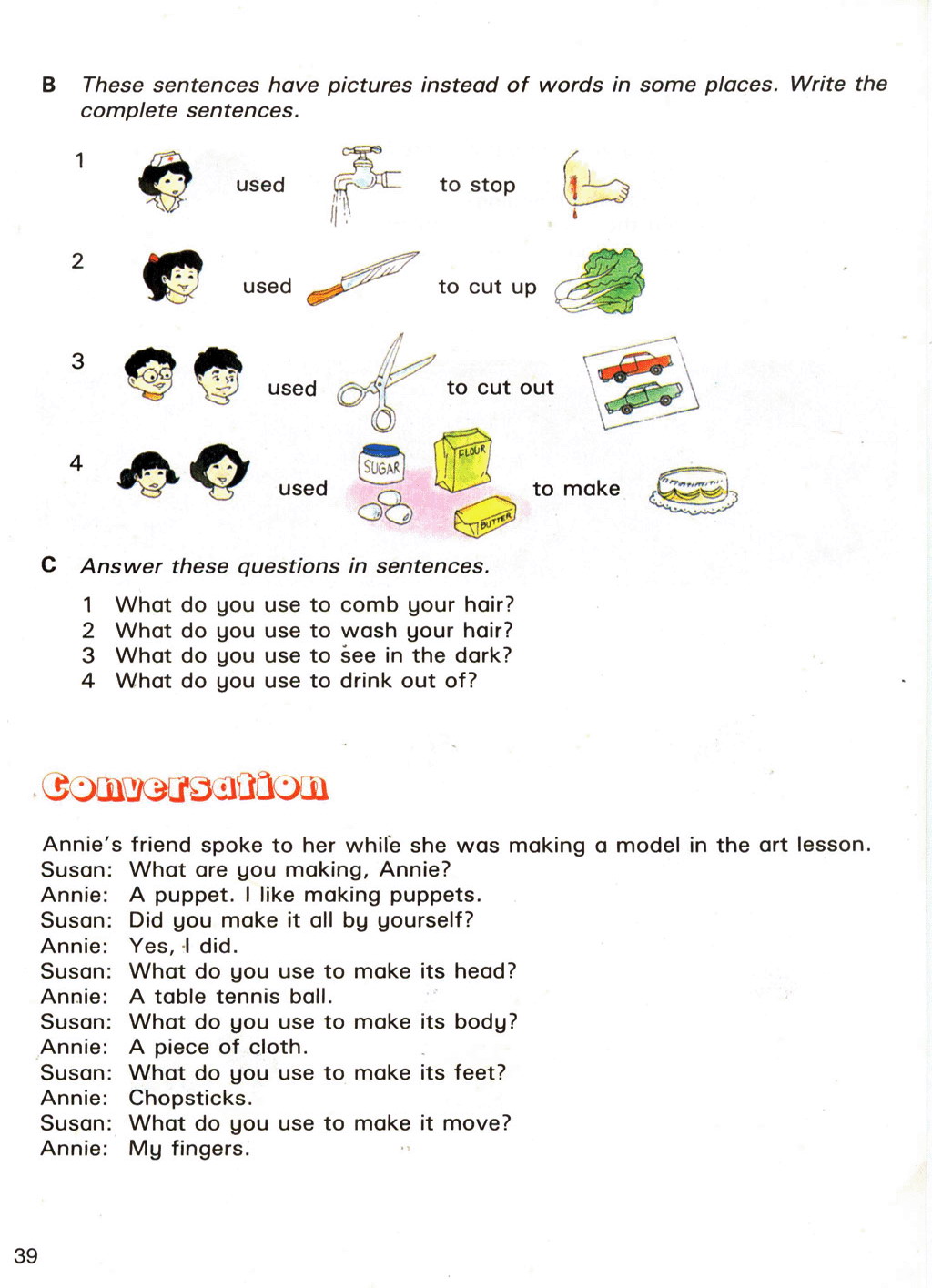 B These sentences have pictures instead of words in some places. Write the complete sentences.

1 used to stop

2 used to cut up

3 used to cut out

4 used SUGAR FLOUR BUTTER to make

C Answer these questions in sentences.

1 What do you use to comb your hair?
2 What do you use to wash your hair?
3 What do you use to see in the dark?
4 What do you use to drink out of?

Conversation

Annie's friend spoke to her while she was making a model in the art lesson.
Susan: What are you making, Annie?
Annie: A puppet. I like making puppets.
Susan: Did you make it all by yourself?
Annie: Yes, I did.
Susan: What do you use to make its head?
Annie: A table tennis ball.
Susan: What do you use to make its body?
Annie: A piece of cloth.
Susan: What do you use to make its feet?
Annie: Chopsticks.
Susan: What do you use to make it move?
Annie: My fingers.

39